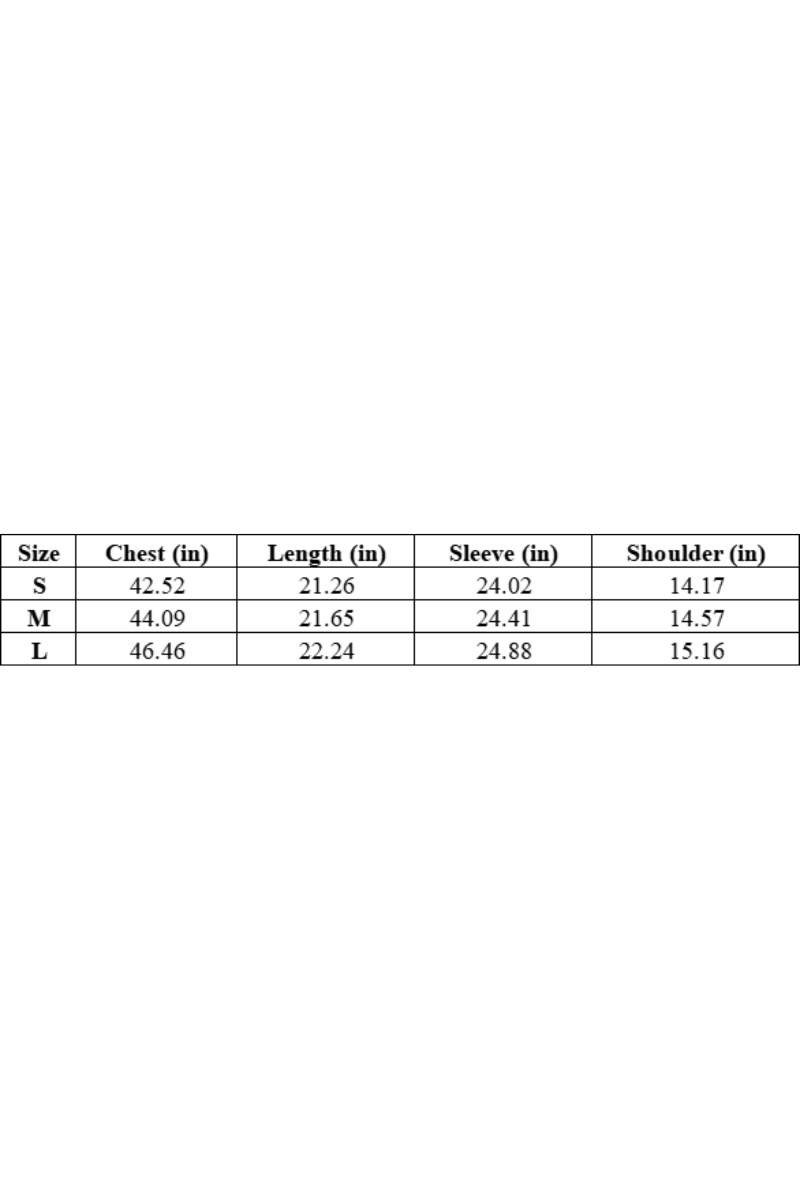 | Size | Chest (in) | Length (in) | Sleeve (in) | Shoulder (in) |
|---|---|---|---|---|
| S | 42.52 | 21.26 | 24.02 | 14.17 |
| M | 44.09 | 21.65 | 24.41 | 14.57 |
| L | 46.46 | 22.24 | 24.88 | 15.16 |